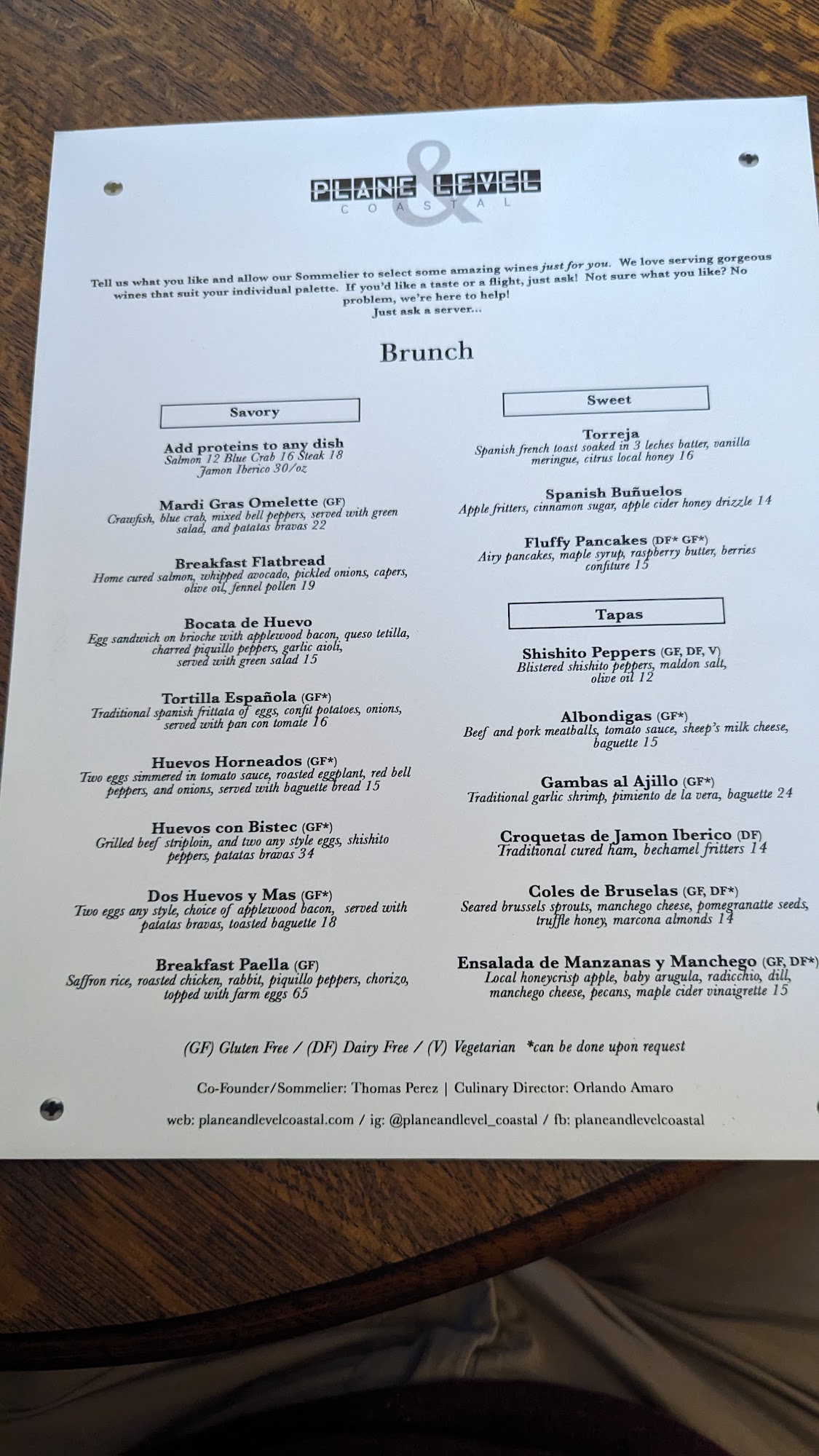 PLANE & LEVEL
COASTAL

Tell us what you like and allow our Sommelier to select some amazing wines just for you. We love serving gorgeous wines that suit your individual palette. If you'd like a taste or a flight, just ask! Not sure what you like? No problem, we're here to help!
Just ask a server...

Brunch

Savory

Add proteins to any dish
Salmon 12 Blue Crab 16 Steak 18
Jamon Iberico 30/oz

Mardi Gras Omelette (GF)
Crawfish, blue crab, mixed bell peppers, served with green salad, and patatas bravas 22

Breakfast Flatbread
Home cured salmon, whipped avocado, pickled onions, capers, olive oil, fennel pollen 19

Bocata de Huevo
Egg sandwich on brioche with applewood bacon, queso tetilla, charred piquillo peppers, garlic aioli, served with green salad 15

Tortilla Española (GF*)
Traditional spanish frittata of eggs, confit potatoes, onions, served with pan con tomate 16

Huevos Horneados (GF*)
Two eggs simmered in tomato sauce, roasted eggplant, red bell peppers, and onions, served with baguette bread 15

Huevos con Bistec (GF*)
Grilled beef striploin, and two any style eggs, shishito peppers, patatas bravas 34

Dos Huevos y Mas (GF*)
Two eggs any style, choice of applewood bacon, served with patatas bravas, toasted baguette 18

Breakfast Paella (GF)
Saffron rice, roasted chicken, rabbit, piquillo peppers, chorizo, topped with farm eggs 65

Sweet

Torreja
Spanish french toast soaked in 3 leches batter, vanilla meringue, citrus local honey 16

Spanish Buñuelos
Apple fritters, cinnamon sugar, apple cider honey drizzle 14

Fluffy Pancakes (DF* GF*)
Airy pancakes, maple syrup, raspberry butter, berries confiture 15

Tapas

Shishito Peppers (GF, DF, V)
Blistered shishito peppers, maldon salt, olive oil 12

Albondigas (GF*)
Beef and pork meatballs, tomato sauce, sheep's milk cheese, baguette 15

Gambas al Ajillo (GF*)
Traditional garlic shrimp, pimiento de la vera, baguette 24

Croquetas de Jamon Iberico (DF)
Traditional cured ham, bechamel fritters 14

Coles de Bruselas (GF, DF*)
Seared brussels sprouts, manchego cheese, pomegranatte seeds, truffle honey, marcona almonds 14

Ensalada de Manzanas y Manchego (GF, DF*)
Local honeycrisp apple, baby arugula, radicchio, dill, manchego cheese, pecans, maple cider vinaigrette 15

(GF) Gluten Free / (DF) Dairy Free / (V) Vegetarian *can be done upon request

Co-Founder/Sommelier: Thomas Perez | Culinary Director: Orlando Amaro

web: planeandlevelcoastal.com / ig: @planeandlevel_coastal / fb: planeandlevelcoastal